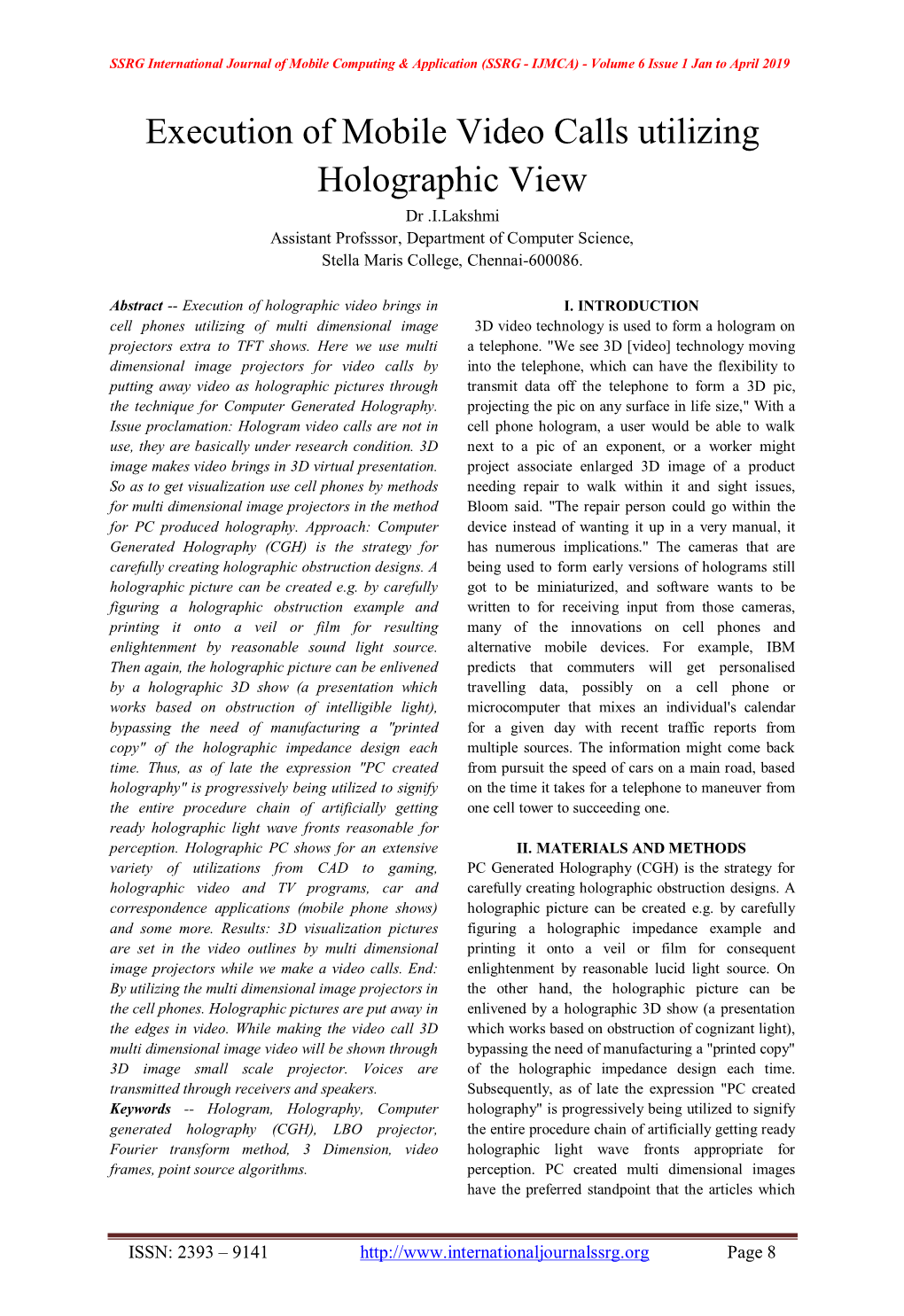 SSRG International Journal of Mobile Computing & Application (SSRG - IJMCA) - Volume 6 Issue 1 Jan to April 2019

Execution of Mobile Video Calls utilizing Holographic View

Dr .I.Lakshmi
Assistant Profsssor, Department of Computer Science,
Stella Maris College, Chennai-600086.

Abstract -- Execution of holographic video brings in cell phones utilizing of multi dimensional image projectors extra to TFT shows. Here we use multi dimensional image projectors for video calls by putting away video as holographic pictures through the technique for Computer Generated Holography. Issue proclamation: Hologram video calls are not in use, they are basically under research condition. 3D image makes video brings in 3D virtual presentation. So as to get visualization use cell phones by methods for multi dimensional image projectors in the method for PC produced holography. Approach: Computer Generated Holography (CGH) is the strategy for carefully creating holographic obstruction designs. A holographic picture can be created e.g. by carefully figuring a holographic obstruction example and printing it onto a veil or film for resulting enlightenment by reasonable sound light source. Then again, the holographic picture can be enlivened by a holographic 3D show (a presentation which works based on obstruction of intelligible light), bypassing the need of manufacturing a "printed copy" of the holographic impedance design each time. Thus, as of late the expression "PC created holography" is progressively being utilized to signify the entire procedure chain of artificially getting ready holographic light wave fronts reasonable for perception. Holographic PC shows for an extensive variety of utilizations from CAD to gaming, holographic video and TV programs, car and correspondence applications (mobile phone shows) and some more. Results: 3D visualization pictures are set in the video outlines by multi dimensional image projectors while we make a video calls. End: By utilizing the multi dimensional image projectors in the cell phones. Holographic pictures are put away in the edges in video. While making the video call 3D multi dimensional image video will be shown through 3D image small scale projector. Voices are transmitted through receivers and speakers.

Keywords -- Hologram, Holography, Computer generated holography (CGH), LBO projector, Fourier transform method, 3 Dimension, video frames, point source algorithms.

I. INTRODUCTION

3D video technology is used to form a hologram on a telephone. "We see 3D [video] technology moving into the telephone, which can have the flexibility to transmit data off the telephone to form a 3D pic, projecting the pic on any surface in life size," With a cell phone hologram, a user would be able to walk next to a pic of an exponent, or a worker might project associate enlarged 3D image of a product needing repair to walk within it and sight issues, Bloom said. "The repair person could go within the device instead of wanting it up in a very manual, it has numerous implications." The cameras that are being used to form early versions of holograms still got to be miniaturized, and software wants to be written to for receiving input from those cameras, many of the innovations on cell phones and alternative mobile devices. For example, IBM predicts that commuters will get personalised travelling data, possibly on a cell phone or microcomputer that mixes an individual's calendar for a given day with recent traffic reports from multiple sources. The information might come back from pursuit the speed of cars on a main road, based on the time it takes for a telephone to maneuver from one cell tower to succeeding one.

II. MATERIALS AND METHODS

PC Generated Holography (CGH) is the strategy for carefully creating holographic obstruction designs. A holographic picture can be created e.g. by carefully figuring a holographic impedance example and printing it onto a veil or film for consequent enlightenment by reasonable lucid light source. On the other hand, the holographic picture can be enlivened by a holographic 3D show (a presentation which works based on obstruction of cognizant light), bypassing the need of manufacturing a "printed copy" of the holographic impedance design each time. Subsequently, as of late the expression "PC created holography" is progressively being utilized to signify the entire procedure chain of artificially getting ready holographic light wave fronts appropriate for perception. PC created multi dimensional images have the preferred standpoint that the articles which

ISSN: 2393 – 9141 http://www.internationaljournalssrg.org Page 8